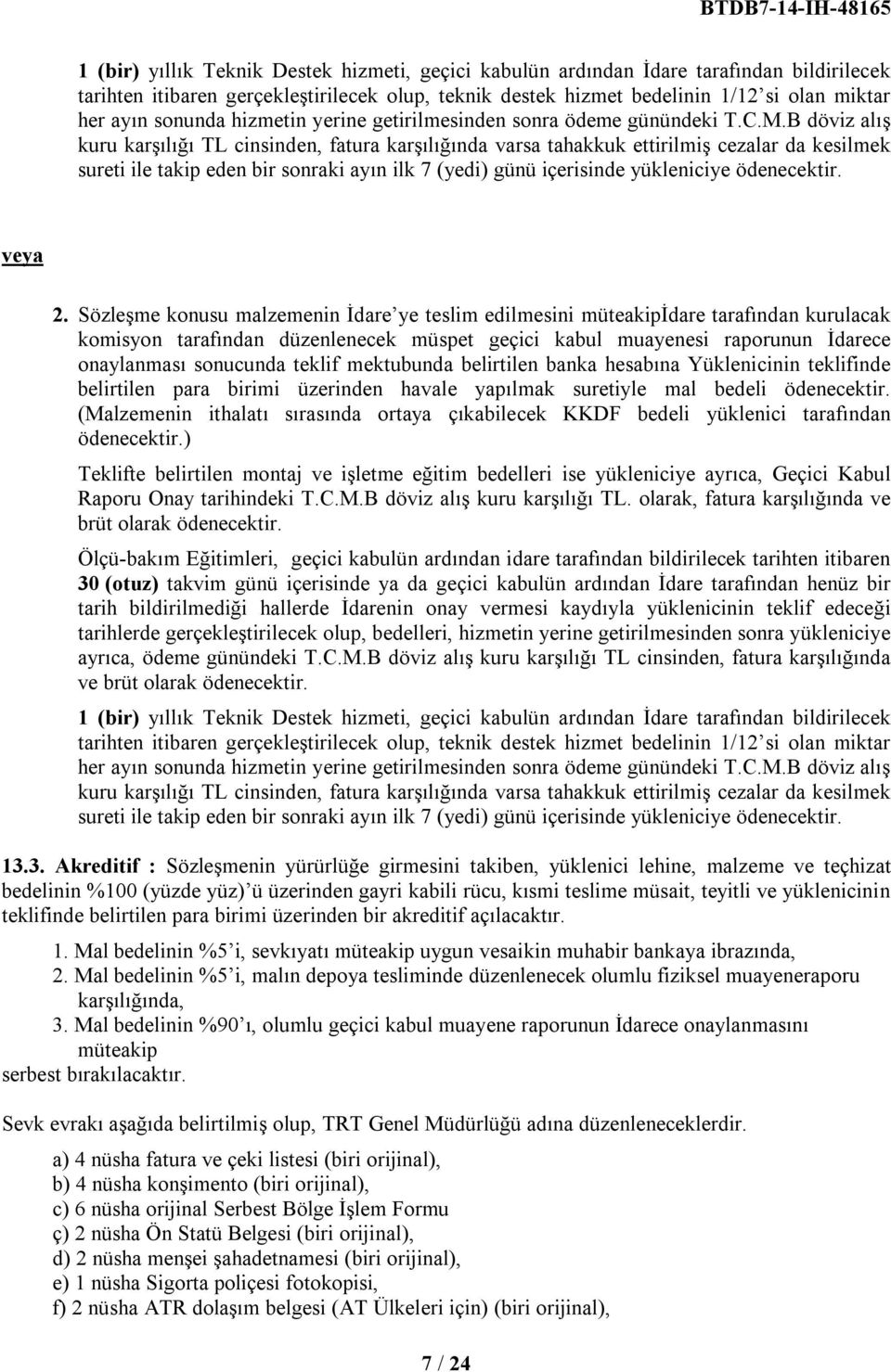 BTDB7-14-IH-48165

1 (bir) yıllık Teknik Destek hizmeti, geçici kabulün ardından İdare tarafından bildirilecek tarihten itibaren gerçekleştirilecek olup, teknik destek hizmet bedelinin 1/12'si olan miktar her ayın sonunda hizmetin yerine getirilmesinden sonra ödeme günündeki T.C.M.B döviz alış kuru karşılığı TL cinsinden, fatura karşılığında varsa tahakkuk ettirilmiş cezalar da kesilmek sureti ile takip eden bir sonraki ayın ilk 7 (yedi) günü içerisinde yükleniciye ödenecektir.

veya

2. Sözleşme konusu malzemenin İdare'ye teslim edilmesini müteakipİdare tarafından kurulacak komisyon tarafından düzenlenecek müspet geçici kabul muayenesi raporunun İdarece onaylanması sonucunda teklif mektubunda belirtilen banka hesabına Yüklenicinin teklifinde belirtilen para birimi üzerinden havale yapılmak suretiyle mal bedeli ödenecektir. (Malzemenin ithalatı sırasında ortaya çıkabilecek KKDF bedeli yüklenici tarafından ödenecektir.)

Teklifte belirtilen montaj ve işletme eğitim bedelleri ise yükleniciye ayrıca, Geçici Kabul Raporu Onay tarihindeki T.C.M.B döviz alış kuru karşılığı TL. olarak, fatura karşılığında ve brüt olarak ödenecektir.

Ölçü-bakım Eğitimleri, geçici kabulün ardından idare tarafından bildirilecek tarihten itibaren 30 (otuz) takvim günü içerisinde ya da geçici kabulün ardından İdare tarafından henüz bir tarih bildirilmediği hallerde İdarenin onay vermesi kaydıyla yüklenicinin teklif edeceği tarihlerde gerçekleştirilecek olup, bedelleri, hizmetin yerine getirilmesinden sonra yükleniciye ayrıca, ödeme günündeki T.C.M.B döviz alış kuru karşılığı TL cinsinden, fatura karşılığında ve brüt olarak ödenecektir.

1 (bir) yıllık Teknik Destek hizmeti, geçici kabulün ardından İdare tarafından bildirilecek tarihten itibaren gerçekleştirilecek olup, teknik destek hizmet bedelinin 1/12'si olan miktar her ayın sonunda hizmetin yerine getirilmesinden sonra ödeme günündeki T.C.M.B döviz alış kuru karşılığı TL cinsinden, fatura karşılığında varsa tahakkuk ettirilmiş cezalar da kesilmek sureti ile takip eden bir sonraki ayın ilk 7 (yedi) günü içerisinde yükleniciye ödenecektir.

13.3. Akreditif : Sözleşmenin yürürlüğe girmesini takiben, yüklenici lehine, malzeme ve teçhizat bedelinin %100 (yüzde yüz)'ü üzerinden gayri kabili rücu, kısmi teslime müsait, teyitli ve yüklenicinin teklifinde belirtilen para birimi üzerinden bir akreditif açılacaktır.

1. Mal bedelinin %5'i, sevkıyatı müteakip uygun vesaikin muhabir bankaya ibrazında,
2. Mal bedelinin %5'i, malın depoya tesliminde düzenlenecek olumlu fiziksel muayeneraporu karşılığında,
3. Mal bedelinin %90'ı, olumlu geçici kabul muayene raporunun İdarece onaylanmasını müteakip
serbest bırakılacaktır.

Sevk evrakı aşağıda belirtilmiş olup, TRT Genel Müdürlüğü adına düzenleneceklerdir.

a) 4 nüsha fatura ve çeki listesi (biri orijinal),
b) 4 nüsha konşimento (biri orijinal),
c) 6 nüsha orijinal Serbest Bölge İşlem Formu
ç) 2 nüsha Ön Statü Belgesi (biri orijinal),
d) 2 nüsha menşei şahadetnamesi (biri orijinal),
e) 1 nüsha Sigorta poliçesi fotokopisi,
f) 2 nüsha ATR dolaşım belgesi (AT Ülkeleri için) (biri orijinal),

7 / 24